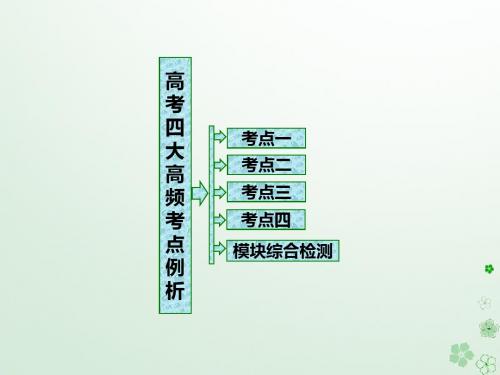 高考四大高频考点例析

考点一
考点二
考点三
考点四
模块综合检测